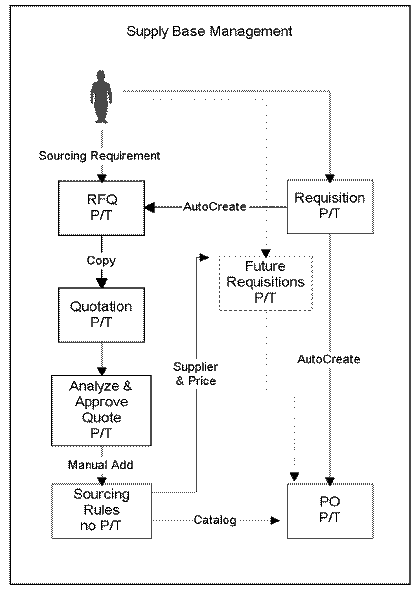 Supply Base Management

Sourcing Requirement

RFQ
P/T

AutoCreate

Requisition
P/T

Copy

Future Requisitions
P/T

Quotation
P/T

Supplier & Price

AutoCreate

Analyze & Approve Quote
P/T

Manual Add

Sourcing Rules
no P/T

Catalog

PO
P/T